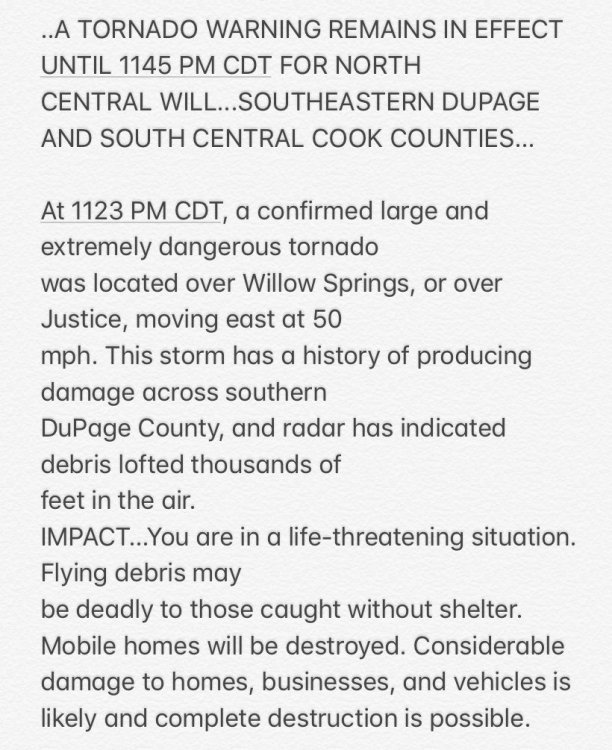 ..A TORNADO WARNING REMAINS IN EFFECT UNTIL 1145 PM CDT FOR NORTH CENTRAL WILL...SOUTHEASTERN DUPAGE AND SOUTH CENTRAL COOK COUNTIES...

At 1123 PM CDT, a confirmed large and extremely dangerous tornado was located over Willow Springs, or over Justice, moving east at 50 mph. This storm has a history of producing damage across southern DuPage County, and radar has indicated debris lofted thousands of feet in the air.
IMPACT...You are in a life-threatening situation. Flying debris may be deadly to those caught without shelter. Mobile homes will be destroyed. Considerable damage to homes, businesses, and vehicles is likely and complete destruction is possible.